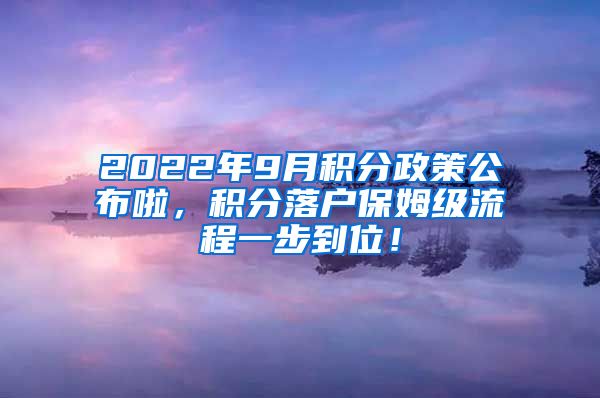 2022年9月积分政策公布啦，积分落户保姆级流程一步到位！